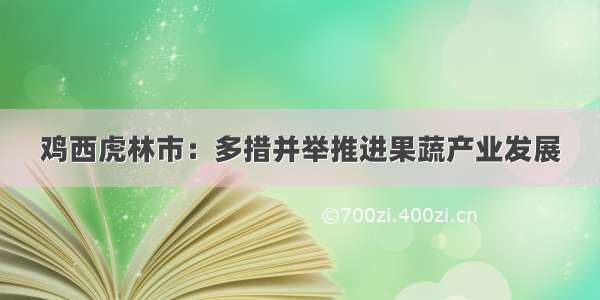 鸡西虎林市：多措并举推进果蔬产业发展

©700zi.400zi.cn